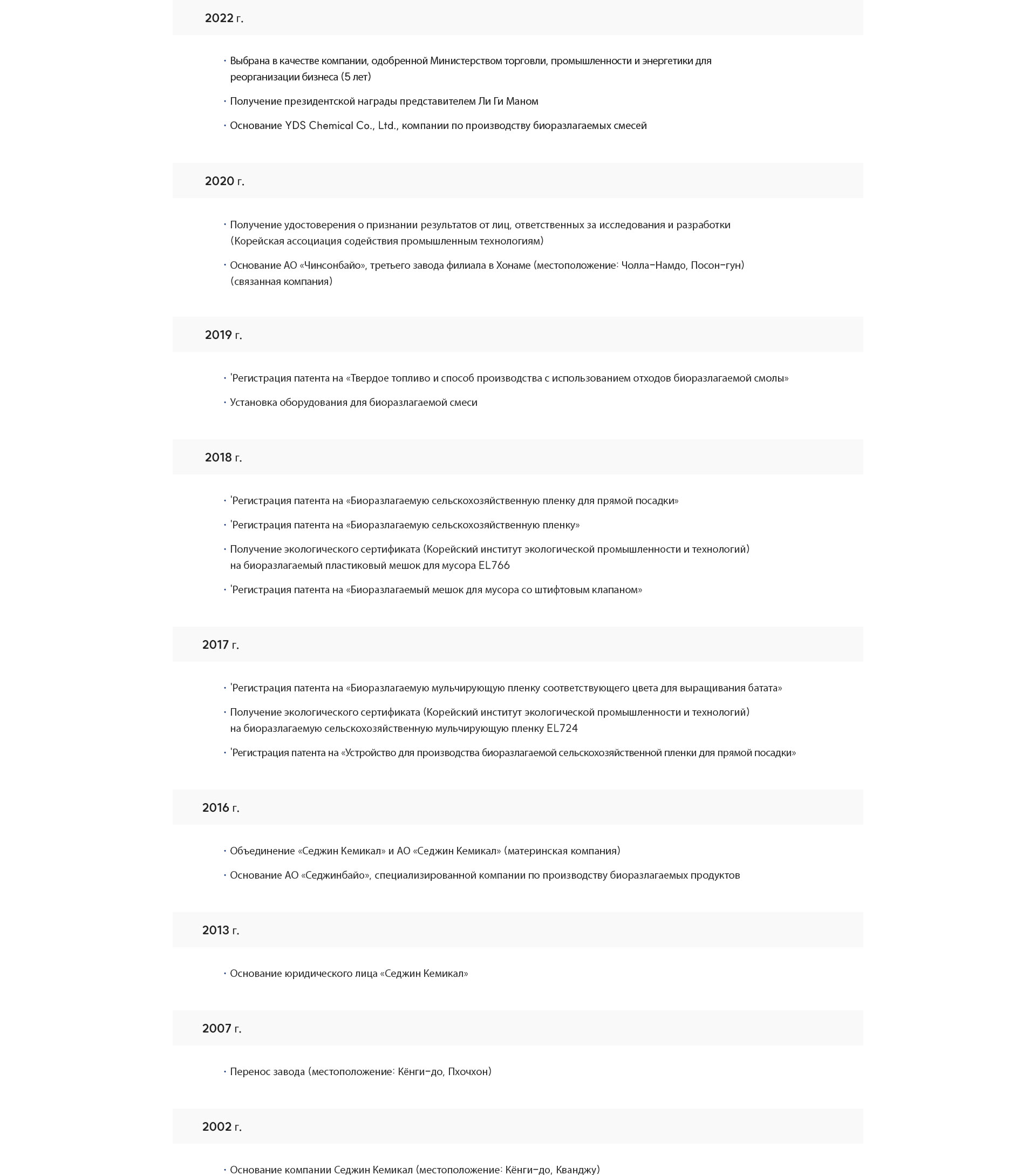 2022 г.

· Выбрана в качестве компании, одобренной Министерством торговли, промышленности и энергетики для реорганизации бизнеса (5 лет)

· Получение президентской награды представителем Ли Ги Маном

· Основание YDS Chemical Co., Ltd., компании по производству биоразлагаемых смесей

2020 г.

· Получение удостоверения о признании результатов от лиц, ответственных за исследования и разработки (Корейская ассоциация содействия промышленным технологиям)

· Основание АО «Чинсонбайо», третьего завода филиала в Хонаме (местоположение: Чолла-Намдо, Посон-гун) (связанная компания)

2019 г.

· 'Регистрация патента на «Твердое топливо и способ производства с использованием отходов биоразлагаемой смолы»

· Установка оборудования для биоразлагаемой смеси

2018 г.

· 'Регистрация патента на «Биоразлагаемую сельскохозяйственную пленку для прямой посадки»

· 'Регистрация патента на «Биоразлагаемую сельскохозяйственную пленку»

· Получение экологического сертификата (Корейский институт экологической промышленности и технологий) на биоразлагаемый пластиковый мешок для мусора EL766

· 'Регистрация патента на «Биоразлагаемый мешок для мусора со штифтовым клапаном»

2017 г.

· 'Регистрация патента на «Биоразлагаемую мульчирующую пленку соответствующего цвета для выращивания батата»

· Получение экологического сертификата (Корейский институт экологической промышленности и технологий) на биоразлагаемую сельскохозяйственную мульчирующую пленку EL724

· 'Регистрация патента на «Устройство для производства биоразлагаемой сельскохозяйственной пленки для прямой посадки»

2016 г.

· Объединение «Седжин Кемикал» и АО «Седжин Кемикал» (материнская компания)

· Основание АО «Седжинбайо», специализированной компании по производству биоразлагаемых продуктов

2013 г.

· Основание юридического лица «Седжин Кемикал»

2007 г.

· Перенос завода (местоположение: Кёнги-до, Пхочхон)

2002 г.

· Основание компании Седжин Кемикал (местоположение: Кёнги-до, Кванджу)